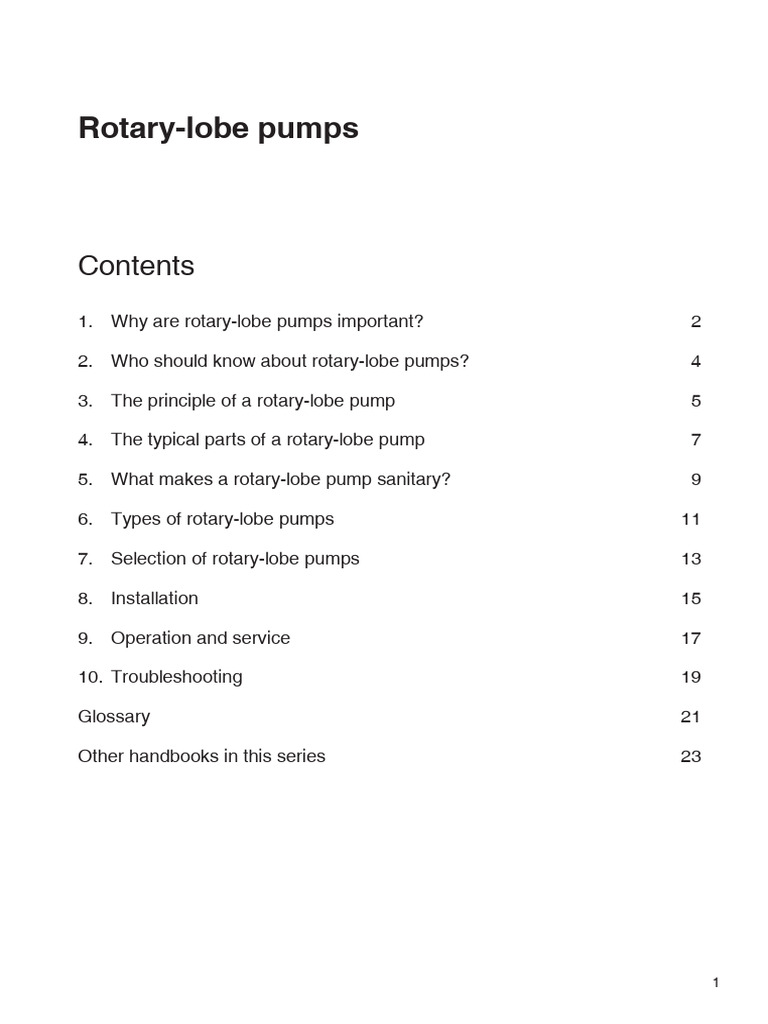 Rotary-lobe pumps

Contents

1. Why are rotary-lobe pumps important? 2

2. Who should know about rotary-lobe pumps? 4

3. The principle of a rotary-lobe pump 5

4. The typical parts of a rotary-lobe pump 7

5. What makes a rotary-lobe pump sanitary? 9

6. Types of rotary-lobe pumps 11

7. Selection of rotary-lobe pumps 13

8. Installation 15

9. Operation and service 17

10. Troubleshooting 19

Glossary 21

Other handbooks in this series 23

1